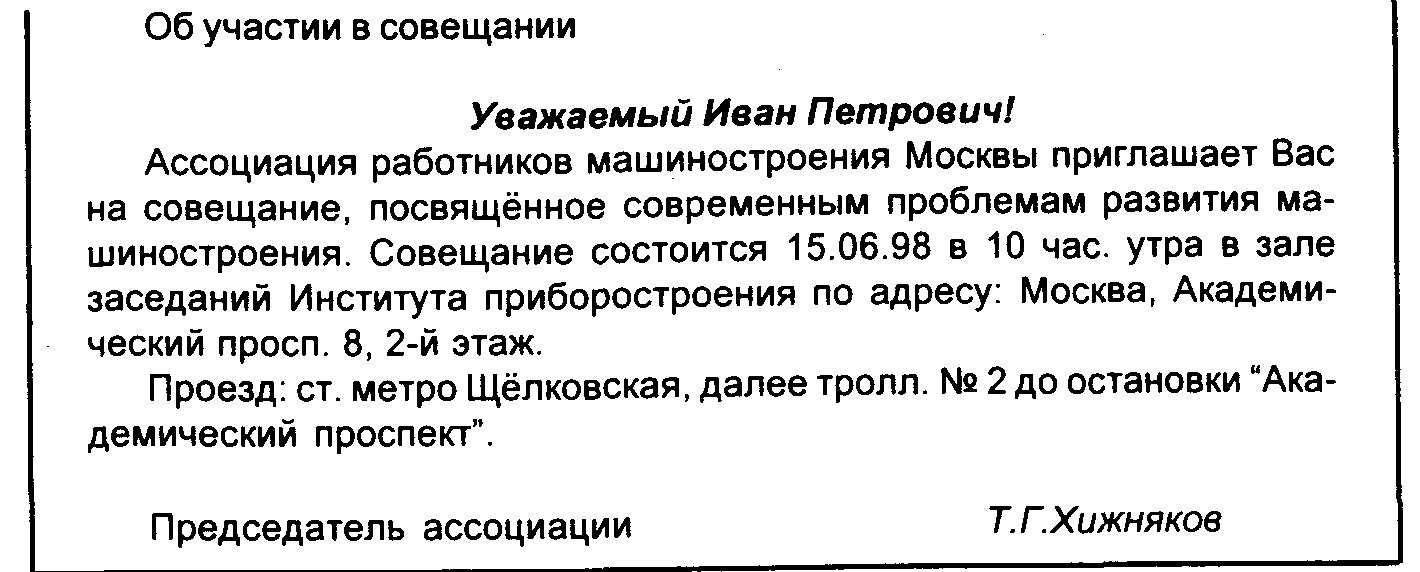 Об участии в совещании

Уважаемый Иван Петрович!

Ассоциация работников машиностроения Москвы приглашает Вас на совещание, посвящённое современным проблемам развития машиностроения. Совещание состоится 15.06.98 в 10 час. утра в зале заседаний Института приборостроения по адресу: Москва, Академический просп. 8, 2-й этаж.

Проезд: ст. метро Щёлковская, далее тролл. № 2 до остановки “Академический проспект”.

Председатель ассоциации Т.Г.Хижняков